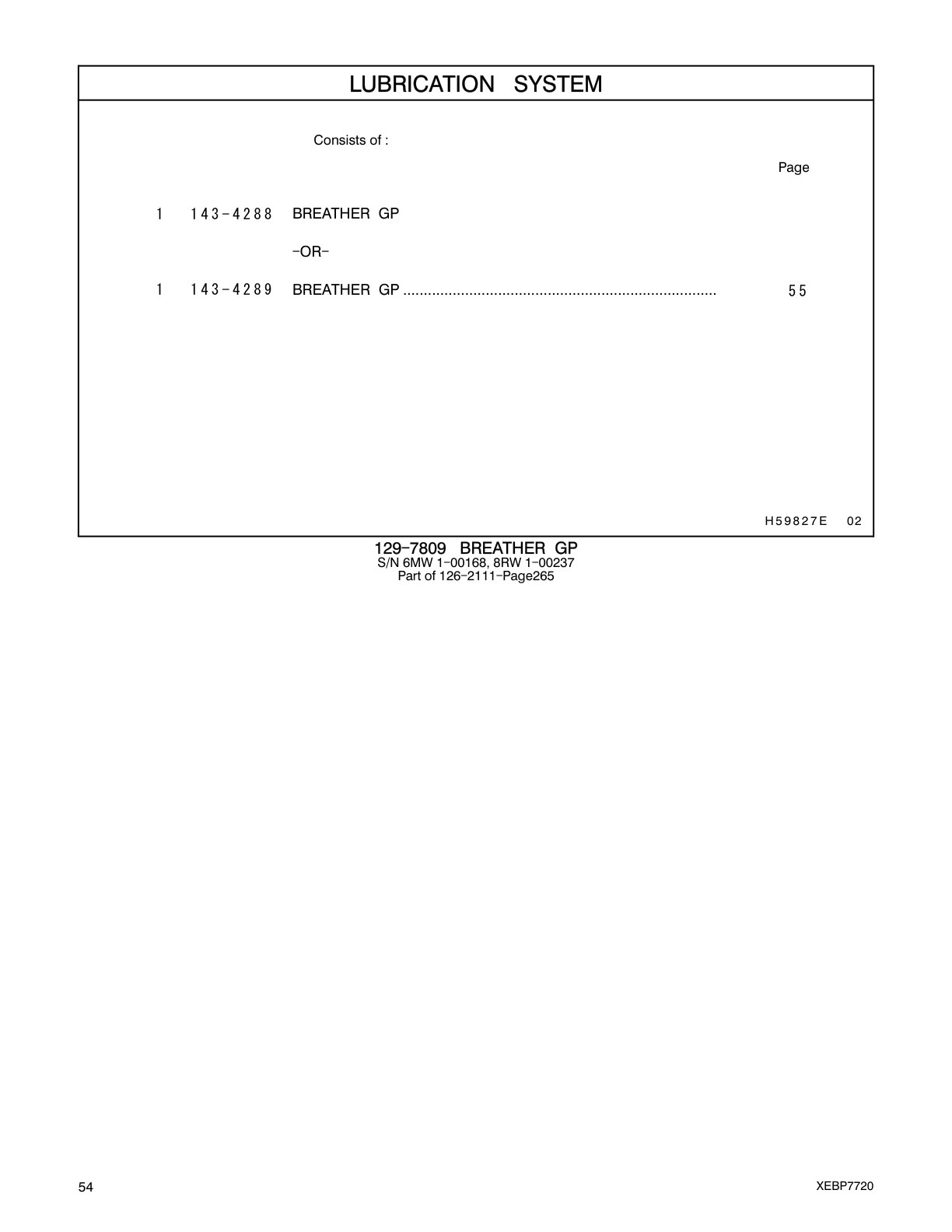 LUBRICATION SYSTEM

Consists of :

Page

1 143-4288 BREATHER GP

-OR-

1 143-4289 BREATHER GP ............................................................................ 55

H59827E 02

129-7809 BREATHER GP
S/N 6MW 1-00168, 8RW 1-00237
Part of 126-2111-Page265

54

XEBP7720